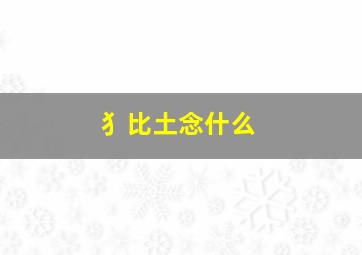 犭比土念什么